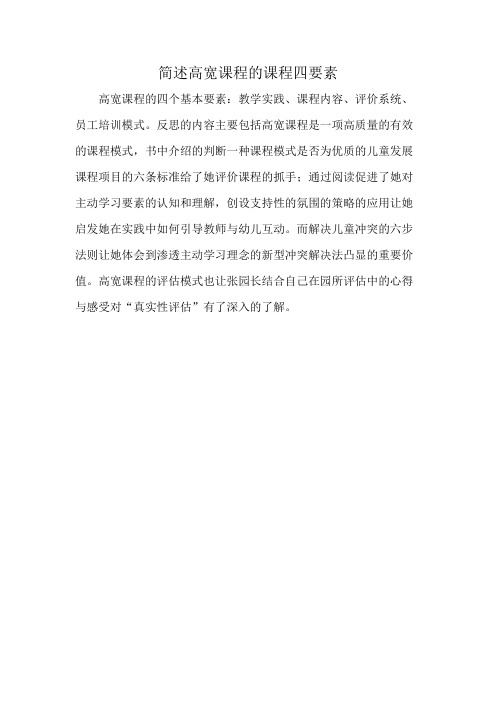 简述高宽课程的课程四要素

高宽课程的四个基本要素：教学实践、课程内容、评价系统、员工培训模式。反思的内容主要包括高宽课程是一项高质量的有效的课程模式，书中介绍的判断一种课程模式是否为优质的儿童发展课程项目的六条标准给了她评价课程的抓手；通过阅读促进了她对主动学习要素的认知和理解，创设支持性的氛围的策略的应用让她启发她在实践中如何引导教师与幼儿互动。而解决儿童冲突的六步法则让她体会到渗透主动学习理念的新型冲突解决法凸显的重要价值。高宽课程的评估模式也让张园长结合自己在园所评估中的心得与感受对“真实性评估”有了深入的了解。